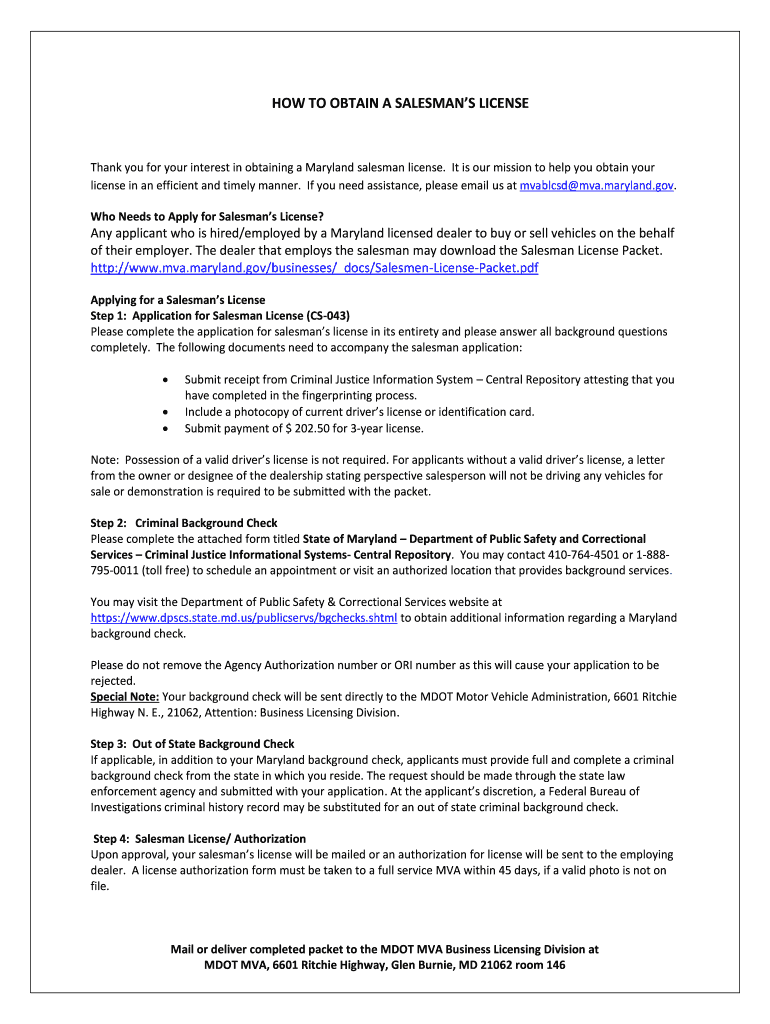 HOW TO OBTAIN A SALESMAN'S LICENSE

Thank you for your interest in obtaining a Maryland salesman license. It is our mission to help you obtain your license in an efficient and timely manner. If you need assistance, please email us at mvablcsd@mva.maryland.gov.

Who Needs to Apply for Salesman's License?
Any applicant who is hired/employed by a Maryland licensed dealer to buy or sell vehicles on the behalf of their employer. The dealer that employs the salesman may download the Salesman License Packet. http://www.mva.maryland.gov/businesses/_docs/Salesmen-License-Packet.pdf

Applying for a Salesman's License
Step 1: Application for Salesman License (CS-043)
Please complete the application for salesman's license in its entirety and please answer all background questions completely. The following documents need to accompany the salesman application:

• Submit receipt from Criminal Justice Information System – Central Repository attesting that you have completed in the fingerprinting process.
• Include a photocopy of current driver's license or identification card.
• Submit payment of $ 202.50 for 3-year license.

Note: Possession of a valid driver's license is not required. For applicants without a valid driver's license, a letter from the owner or designee of the dealership stating perspective salesperson will not be driving any vehicles for sale or demonstration is required to be submitted with the packet.

Step 2: Criminal Background Check
Please complete the attached form titled State of Maryland – Department of Public Safety and Correctional Services – Criminal Justice Informational Systems- Central Repository. You may contact 410-764-4501 or 1-888-795-0011 (toll free) to schedule an appointment or visit an authorized location that provides background services.

You may visit the Department of Public Safety & Correctional Services website at https://www.dpscs.state.md.us/publicservs/bgchecks.shtml to obtain additional information regarding a Maryland background check.

Please do not remove the Agency Authorization number or ORI number as this will cause your application to be rejected.
Special Note: Your background check will be sent directly to the MDOT Motor Vehicle Administration, 6601 Ritchie Highway N. E., 21062, Attention: Business Licensing Division.

Step 3: Out of State Background Check
If applicable, in addition to your Maryland background check, applicants must provide full and complete a criminal background check from the state in which you reside. The request should be made through the state law enforcement agency and submitted with your application. At the applicant's discretion, a Federal Bureau of Investigations criminal history record may be substituted for an out of state criminal background check.

Step 4: Salesman License/ Authorization
Upon approval, your salesman's license will be mailed or an authorization for license will be sent to the employing dealer. A license authorization form must be taken to a full service MVA within 45 days, if a valid photo is not on file.

Mail or deliver completed packet to the MDOT MVA Business Licensing Division at
MDOT MVA, 6601 Ritchie Highway, Glen Burnie, MD 21062 room 146